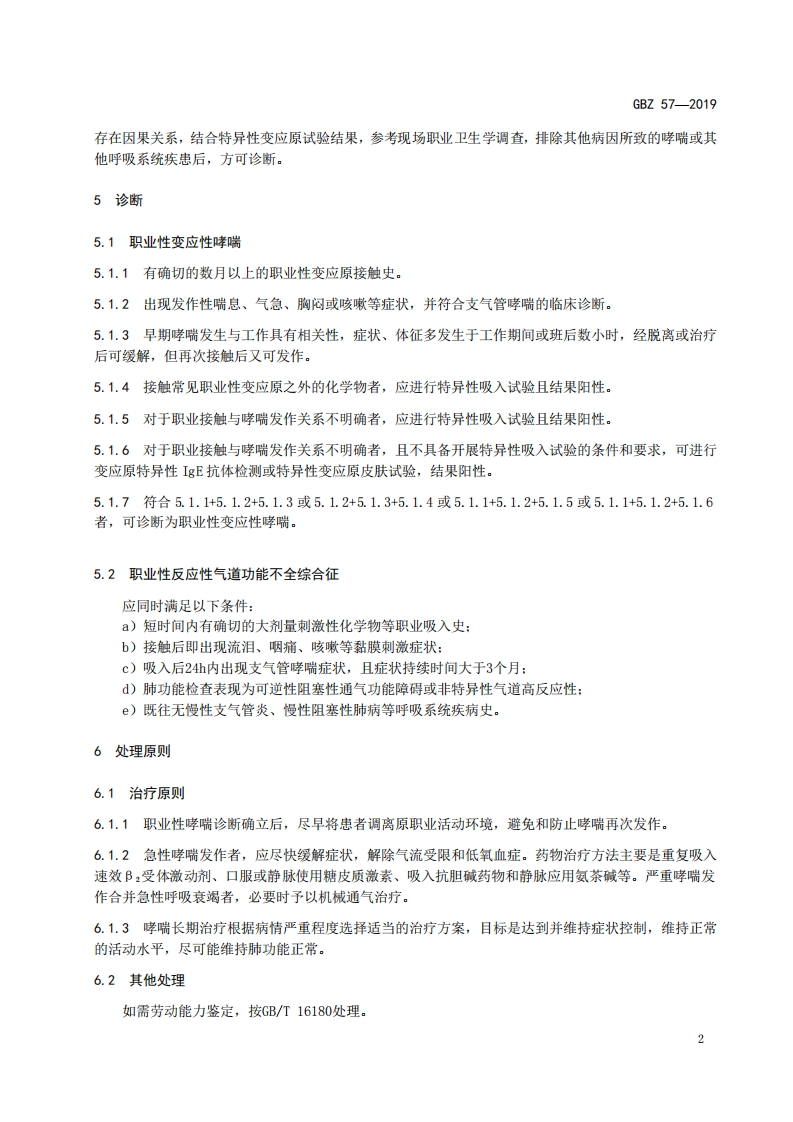 GBZ 57—2019

存在因果关系，结合特异性变应原试验结果，参考现场职业卫生学调查，排除其他病因所致的哮喘或其他呼吸系统疾患后，方可诊断。

5 诊断

5.1 职业性变应性哮喘

5.1.1 有确切的数月以上的职业性变应原接触史。

5.1.2 出现发作性喘息、气急、胸闷或咳嗽等症状，并符合支气管哮喘的临床诊断。

5.1.3 早期哮喘发生与工作具有相关性，症状、体征多发生于工作期间或班后数小时，经脱离或治疗后可缓解，但再次接触后又可发作。

5.1.4 接触常见职业性变应原之外的化学物者，应进行特异性吸入试验且结果阳性。

5.1.5 对于职业接触与哮喘发作关系不明确者，应进行特异性吸入试验且结果阳性。

5.1.6 对于职业接触与哮喘发作关系不明确者，且不具备开展特异性吸入试验的条件和要求，可进行变应原特异性 IgE 抗体检测或特异性变应原皮肤试验，结果阳性。

5.1.7 符合 5.1.1+5.1.2+5.1.3 或 5.1.2+5.1.3+5.1.4 或 5.1.1+5.1.2+5.1.5 或 5.1.1+5.1.2+5.1.6 者，可诊断为职业性变应性哮喘。

5.2 职业性反应性气道功能不全综合征

应同时满足以下条件：
a）短时间内有确切的大剂量刺激性化学物等职业吸入史；
b）接触后即出现流泪、咽痛、咳嗽等黏膜刺激症状；
c）吸入后24h内出现支气管哮喘症状，且症状持续时间大于3个月；
d）肺功能检查表现为可逆性阻塞性通气功能障碍或非特异性气道高反应性；
e）既往无慢性支气管炎、慢性阻塞性肺病等呼吸系统疾病史。

6 处理原则

6.1 治疗原则

6.1.1 职业性哮喘诊断确立后，尽早将患者调离原职业活动环境，避免和防止哮喘再次发作。

6.1.2 急性哮喘发作者，应尽快缓解症状，解除气流受限和低氧血症。药物治疗方法主要是重复吸入速效$\beta_2$受体激动剂、口服或静脉使用糖皮质激素、吸入抗胆碱药物和静脉应用氨茶碱等。严重哮喘发作合并急性呼吸衰竭者，必要时予以机械通气治疗。

6.1.3 哮喘长期治疗根据病情严重程度选择适当的治疗方案，目标是达到并维持症状控制，维持正常的活动水平，尽可能维持肺功能正常。

6.2 其他处理

如需劳动能力鉴定，按GB/T 16180处理。

2